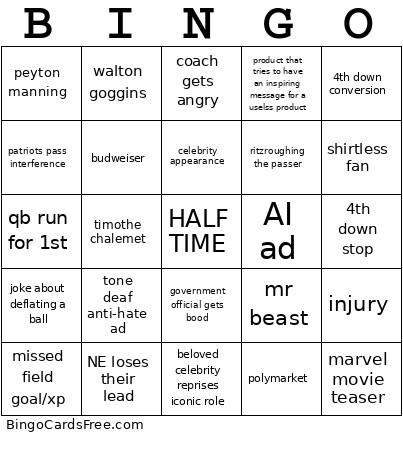 | B | I | N | G | O |
|---|---|---|---|---|
| peyton manning | walton goggins | coach gets angry | product that tries to have an inspiring message for a uselss product | 4th down conversion |
| patriots pass interference | budweiser | celebrity appearance | ritzroughing the passer | shirtless fan |
| qb run for 1st | timothe chalemet | HALF TIME | AI ad | 4th down stop |
| joke about deflating a ball | tone deaf anti-hate ad | government official gets bood | mr beast | injury |
| missed field goal/xp | NE loses their lead | beloved celebrity reprises iconic role | polymarket | marvel movie teaser |

BingoCardsFree.com